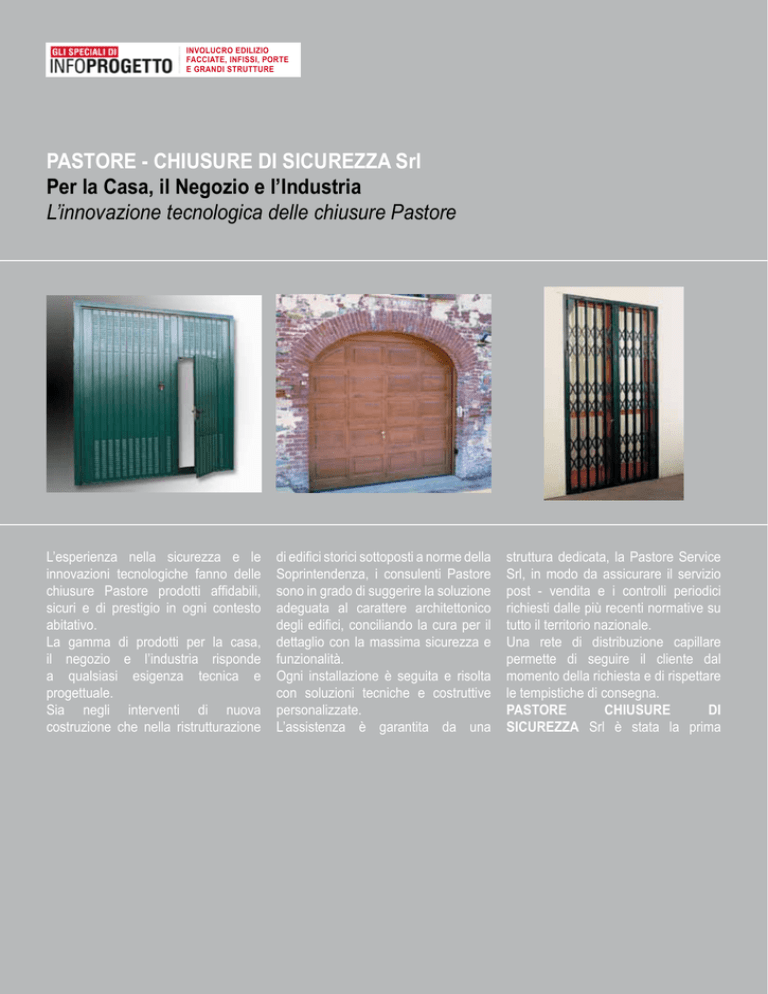 GLI SPECIALI DI
INFOPROGETTO
INVOLUCRO EDILIZIO
FACCIATE, INFISSI, PORTE
E GRANDI STRUTTURE

PASTORE - CHIUSURE DI SICUREZZA Srl
Per la Casa, il Negozio e l'Industria
L'innovazione tecnologica delle chiusure Pastore

L'esperienza nella sicurezza e le innovazioni tecnologiche fanno delle chiusure Pastore prodotti affidabili, sicuri e di prestigio in ogni contesto abitativo.
La gamma di prodotti per la casa, il negozio e l'industria risponde a qualsiasi esigenza tecnica e progettuale.
Sia negli interventi di nuova costruzione che nella ristrutturazione di edifici storici sottoposti a norme della Soprintendenza, i consulenti Pastore sono in grado di suggerire la soluzione adeguata al carattere architettonico degli edifici, conciliando la cura per il dettaglio con la massima sicurezza e funzionalità.
Ogni installazione è seguita e risolta con soluzioni tecniche e costruttive personalizzate.
L'assistenza è garantita da una struttura dedicata, la Pastore Service Srl, in modo da assicurare il servizio post - vendita e i controlli periodici richiesti dalle più recenti normative su tutto il territorio nazionale.
Una rete di distribuzione capillare permette di seguire il cliente dal momento della richiesta e di rispettare le tempistiche di consegna.
PASTORE CHIUSURE DI SICUREZZA Srl è stata la prima